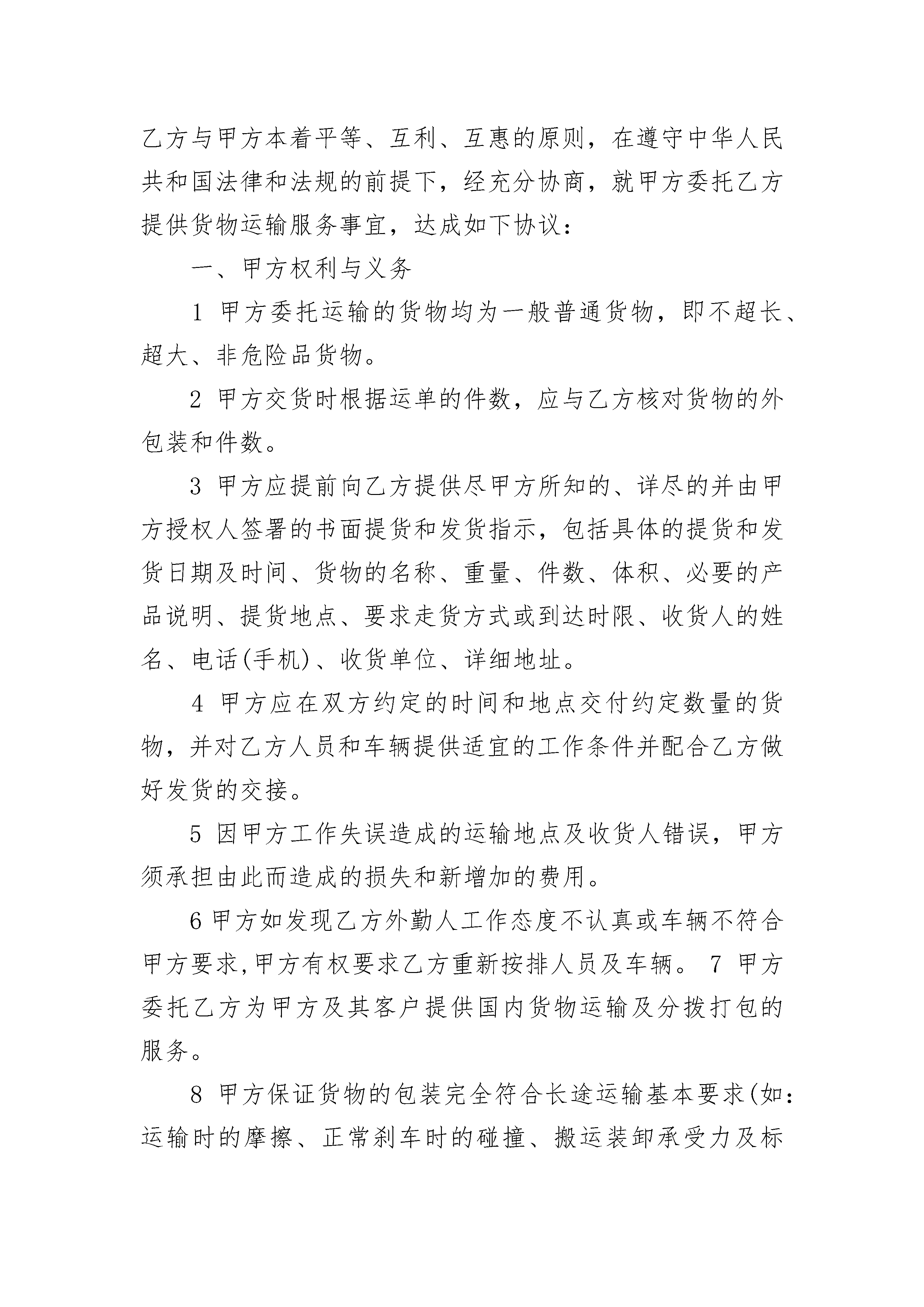 乙方与甲方本着平等、互利、互惠的原则，在遵守中华人民共和国法律和法规的前提下，经充分协商，就甲方委托乙方提供货物运输服务事宜，达成如下协议：

一、甲方权利与义务

1 甲方委托运输的货物均为一般普通货物，即不超长、超大、非危险品货物。

2 甲方交货时根据运单的件数，应与乙方核对货物的外包装和件数。

3 甲方应提前向乙方提供尽甲方所知的、详尽的并由甲方授权人签署的书面提货和发货指示，包括具体的提货和发货日期及时间、货物的名称、重量、件数、体积、必要的产品说明、提货地点、要求走货方式或到达时限、收货人的姓名、电话(手机)、收货单位、详细地址。

4 甲方应在双方约定的时间和地点交付约定数量的货物，并对乙方人员和车辆提供适宜的工作条件并配合乙方做好发货的交接。

5 因甲方工作失误造成的运输地点及收货人错误，甲方须承担由此而造成的损失和新增加的费用。

6 甲方如发现乙方外勤人工作态度不认真或车辆不符合甲方要求,甲方有权要求乙方重新按排人员及车辆。 7 甲方委托乙方为甲方及其客户提供国内货物运输及分拨打包的服务。

8 甲方保证货物的包装完全符合长途运输基本要求(如：运输时的摩擦、正常刹车时的碰撞、搬运装卸承受力及标